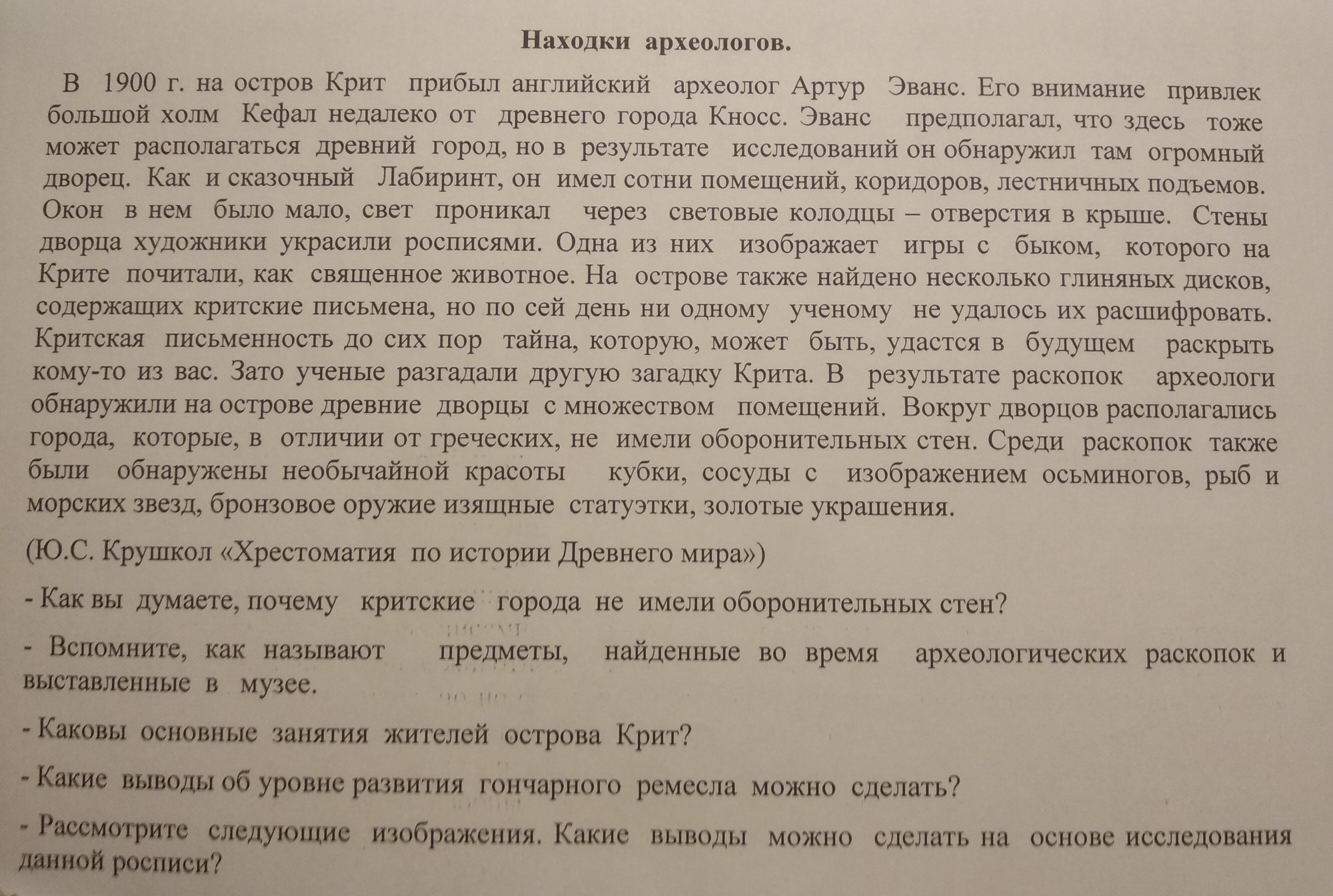 Находки археологов.

В 1900 г. на остров Крит прибыл английский археолог Артур Эванс. Его внимание привлек большой холм Кефал недалеко от древнего города Кносс. Эванс предполагал, что здесь тоже может располагаться древний город, но в результате исследований он обнаружил там огромный дворец. Как и сказочный Лабиринт, он имел сотни помещений, коридоров, лестничных подъемов. Окон в нем было мало, свет проникал через световые колодцы – отверстия в крыше. Стены дворца художники украсили росписями. Одна из них изображает игры с быком, которого на Крите почитали, как священное животное. На острове также найдено несколько глиняных дисков, содержащих критские письмена, но по сей день ни одному ученому не удалось их расшифровать. Критская письменность до сих пор тайна, которую, может быть, удастся в будущем раскрыть кому-то из вас. Зато ученые разгадали другую загадку Крита. В результате раскопок археологи обнаружили на острове древние дворцы с множеством помещений. Вокруг дворцов располагались города, которые, в отличии от греческих, не имели оборонительных стен. Среди раскопок также были обнаружены необычайной красоты кубки, сосуды с изображением осьминогов, рыб и морских звезд, бронзовое оружие изящные статуэтки, золотые украшения.

(Ю.С. Крушкол «Хрестоматия по истории Древнего мира»)

- Как вы думаете, почему критские города не имели оборонительных стен?

- Вспомните, как называют предметы, найденные во время археологических раскопок и выставленные в музее.

- Каковы основные занятия жителей острова Крит?

- Какие выводы об уровне развития гончарного ремесла можно сделать?

- Рассмотрите следующие изображения. Какие выводы можно сделать на основе исследования данной росписи?